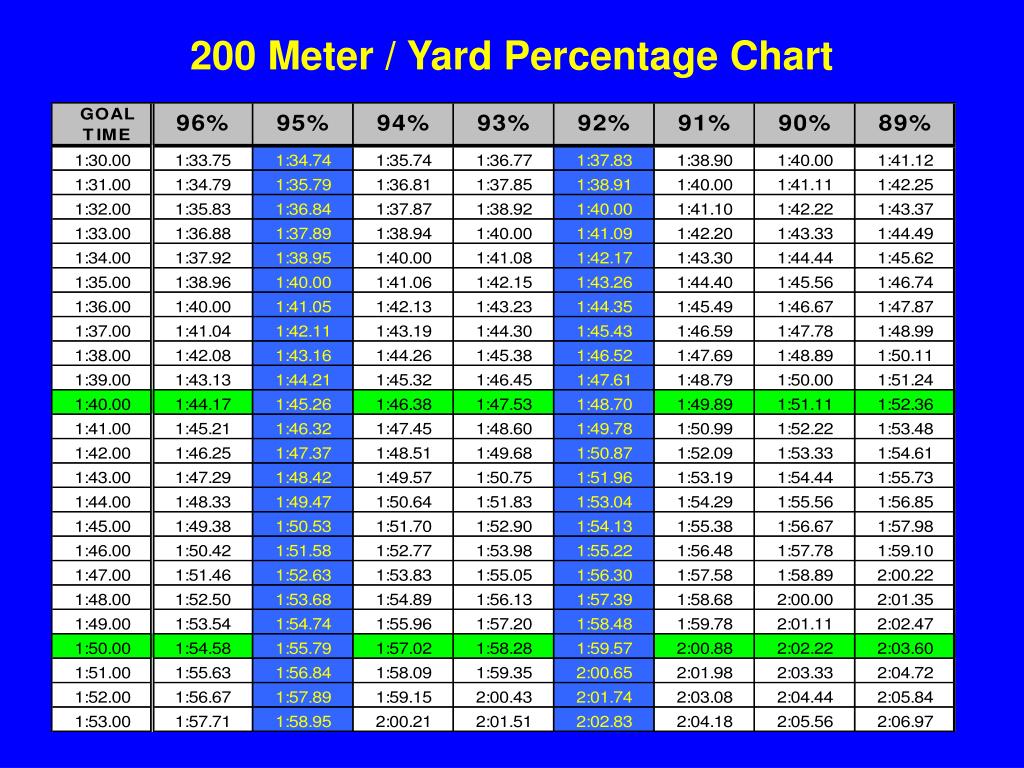 200 Meter / Yard Percentage Chart

| GOAL TIME | 96% | 95% | 94% | 93% | 92% | 91% | 90% | 89% |
|---|---|---|---|---|---|---|---|---|
| 1:30.00 | 1:33.75 | 1:34.74 | 1:35.74 | 1:36.77 | 1:37.83 | 1:38.90 | 1:40.00 | 1:41.12 |
| 1:31.00 | 1:34.79 | 1:35.79 | 1:36.81 | 1:37.85 | 1:38.91 | 1:40.00 | 1:41.11 | 1:42.25 |
| 1:32.00 | 1:35.83 | 1:36.84 | 1:37.87 | 1:38.92 | 1:40.00 | 1:41.10 | 1:42.22 | 1:43.37 |
| 1:33.00 | 1:36.88 | 1:37.89 | 1:38.94 | 1:40.00 | 1:41.09 | 1:42.20 | 1:43.33 | 1:44.49 |
| 1:34.00 | 1:37.92 | 1:38.95 | 1:40.00 | 1:41.08 | 1:42.17 | 1:43.30 | 1:44.44 | 1:45.62 |
| 1:35.00 | 1:38.96 | 1:40.00 | 1:41.06 | 1:42.15 | 1:43.26 | 1:44.40 | 1:45.56 | 1:46.74 |
| 1:36.00 | 1:40.00 | 1:41.05 | 1:42.13 | 1:43.23 | 1:44.35 | 1:45.49 | 1:46.67 | 1:47.87 |
| 1:37.00 | 1:41.04 | 1:42.11 | 1:43.19 | 1:44.30 | 1:45.43 | 1:46.59 | 1:47.78 | 1:48.99 |
| 1:38.00 | 1:42.08 | 1:43.16 | 1:44.26 | 1:45.38 | 1:46.52 | 1:47.69 | 1:48.89 | 1:50.11 |
| 1:39.00 | 1:43.13 | 1:44.21 | 1:45.32 | 1:46.45 | 1:47.61 | 1:48.79 | 1:50.00 | 1:51.24 |
| 1:40.00 | 1:44.17 | 1:45.26 | 1:46.38 | 1:47.53 | 1:48.70 | 1:49.89 | 1:51.11 | 1:52.36 |
| 1:41.00 | 1:45.21 | 1:46.32 | 1:47.45 | 1:48.60 | 1:49.78 | 1:50.99 | 1:52.22 | 1:53.48 |
| 1:42.00 | 1:46.25 | 1:47.37 | 1:48.51 | 1:49.68 | 1:50.87 | 1:52.09 | 1:53.33 | 1:54.61 |
| 1:43.00 | 1:47.29 | 1:48.42 | 1:49.57 | 1:50.75 | 1:51.96 | 1:53.19 | 1:54.44 | 1:55.73 |
| 1:44.00 | 1:48.33 | 1:49.47 | 1:50.64 | 1:51.83 | 1:53.04 | 1:54.29 | 1:55.56 | 1:56.85 |
| 1:45.00 | 1:49.38 | 1:50.53 | 1:51.70 | 1:52.90 | 1:54.13 | 1:55.38 | 1:56.67 | 1:57.98 |
| 1:46.00 | 1:50.42 | 1:51.58 | 1:52.77 | 1:53.98 | 1:55.22 | 1:56.48 | 1:57.78 | 1:59.10 |
| 1:47.00 | 1:51.46 | 1:52.63 | 1:53.83 | 1:55.05 | 1:56.30 | 1:57.58 | 1:58.89 | 2:00.22 |
| 1:48.00 | 1:52.50 | 1:53.68 | 1:54.89 | 1:56.13 | 1:57.39 | 1:58.68 | 2:00.00 | 2:01.35 |
| 1:49.00 | 1:53.54 | 1:54.74 | 1:55.96 | 1:57.20 | 1:58.48 | 1:59.78 | 2:01.11 | 2:02.47 |
| 1:50.00 | 1:54.58 | 1:55.79 | 1:57.02 | 1:58.28 | 1:59.57 | 2:00.88 | 2:02.22 | 2:03.60 |
| 1:51.00 | 1:55.63 | 1:56.84 | 1:58.09 | 1:59.35 | 2:00.65 | 2:01.98 | 2:03.33 | 2:04.72 |
| 1:52.00 | 1:56.67 | 1:57.89 | 1:59.15 | 2:00.43 | 2:01.74 | 2:03.08 | 2:04.44 | 2:05.84 |
| 1:53.00 | 1:57.71 | 1:58.95 | 2:00.21 | 2:01.51 | 2:02.83 | 2:04.18 | 2:05.56 | 2:06.97 |